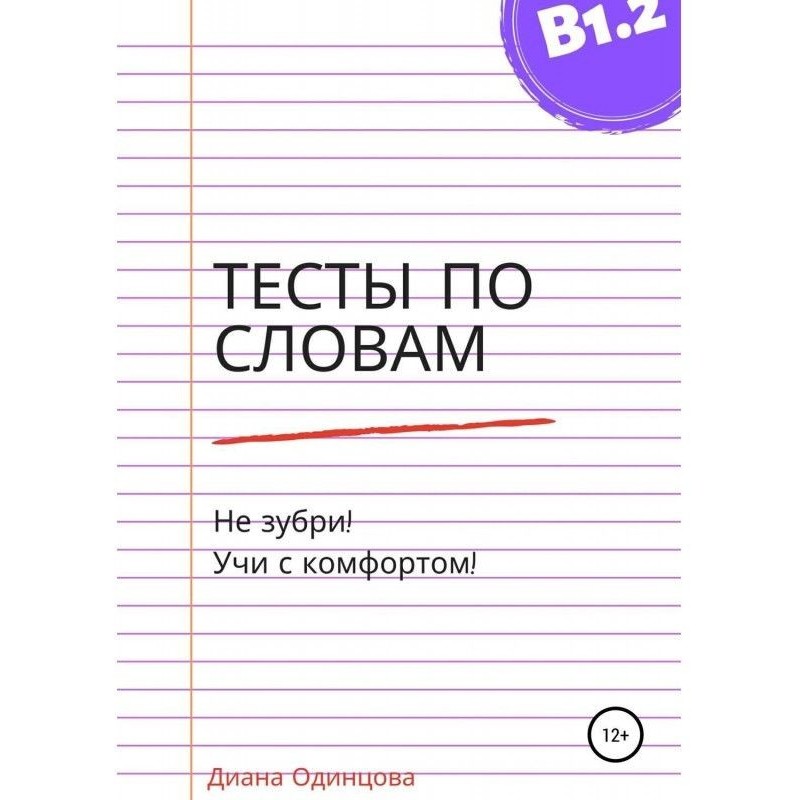 B1.2

ТЕСТЫ ПО СЛОВАМ

Не зубри!
Учи с комфортом!

12+

Диана Одинцова